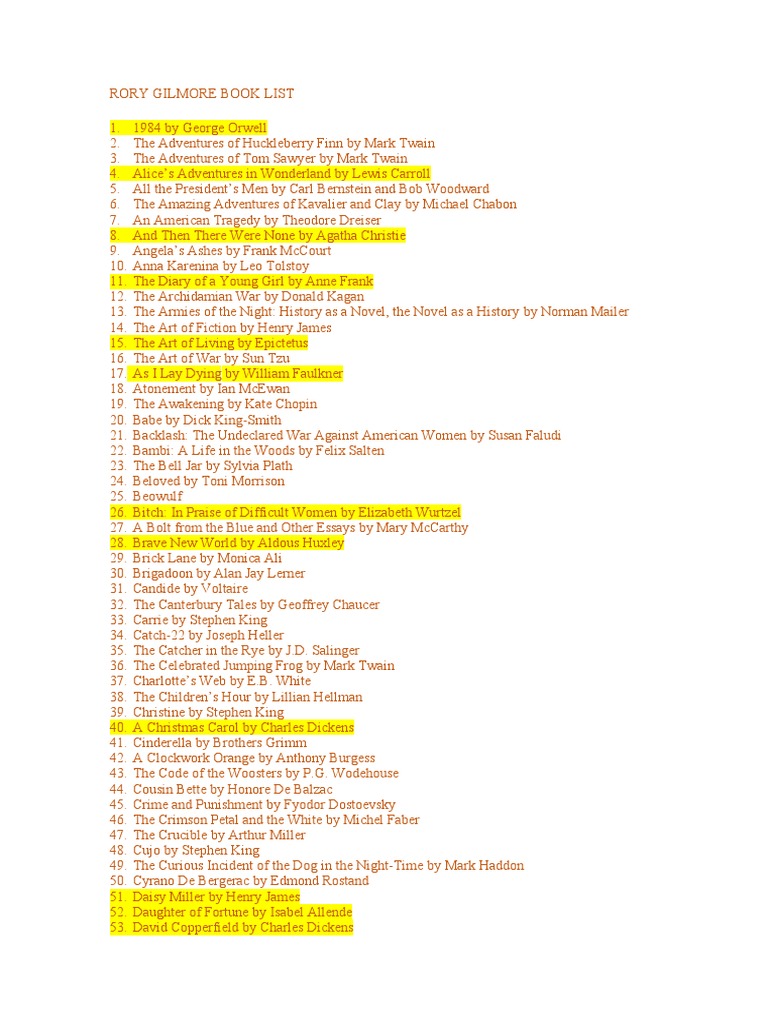 RORY GILMORE BOOK LIST

1. 1984 by George Orwell
2. The Adventures of Huckleberry Finn by Mark Twain
3. The Adventures of Tom Sawyer by Mark Twain
4. Alice's Adventures in Wonderland by Lewis Carroll
5. All the President's Men by Carl Bernstein and Bob Woodward
6. The Amazing Adventures of Kavalier and Clay by Michael Chabon
7. An American Tragedy by Theodore Dreiser
8. And Then There Were None by Agatha Christie
9. Angela's Ashes by Frank McCourt
10. Anna Karenina by Leo Tolstoy
11. The Diary of a Young Girl by Anne Frank
12. The Archidamian War by Donald Kagan
13. The Armies of the Night: History as a Novel, the Novel as a History by Norman Mailer
14. The Art of Fiction by Henry James
15. The Art of Living by Epictetus
16. The Art of War by Sun Tzu
17. As I Lay Dying by William Faulkner
18. Atonement by Ian McEwan
19. The Awakening by Kate Chopin
20. Babe by Dick King-Smith
21. Backlash: The Undeclared War Against American Women by Susan Faludi
22. Bambi: A Life in the Woods by Felix Salten
23. The Bell Jar by Sylvia Plath
24. Beloved by Toni Morrison
25. Beowulf
26. Bitch: In Praise of Difficult Women by Elizabeth Wurtzel
27. A Bolt from the Blue and Other Essays by Mary McCarthy
28. Brave New World by Aldous Huxley
29. Brick Lane by Monica Ali
30. Brigadoon by Alan Jay Lerner
31. Candide by Voltaire
32. The Canterbury Tales by Geoffrey Chaucer
33. Carrie by Stephen King
34. Catch-22 by Joseph Heller
35. The Catcher in the Rye by J.D. Salinger
36. The Celebrated Jumping Frog by Mark Twain
37. Charlotte's Web by E.B. White
38. The Children's Hour by Lillian Hellman
39. Christine by Stephen King
40. A Christmas Carol by Charles Dickens
41. Cinderella by Brothers Grimm
42. A Clockwork Orange by Anthony Burgess
43. The Code of the Woosters by P.G. Wodehouse
44. Cousin Bette by Honore De Balzac
45. Crime and Punishment by Fyodor Dostoevsky
46. The Crimson Petal and the White by Michel Faber
47. The Crucible by Arthur Miller
48. Cujo by Stephen King
49. The Curious Incident of the Dog in the Night-Time by Mark Haddon
50. Cyrano De Bergerac by Edmond Rostand
51. Daisy Miller by Henry James
52. Daughter of Fortune by Isabel Allende
53. David Copperfield by Charles Dickens